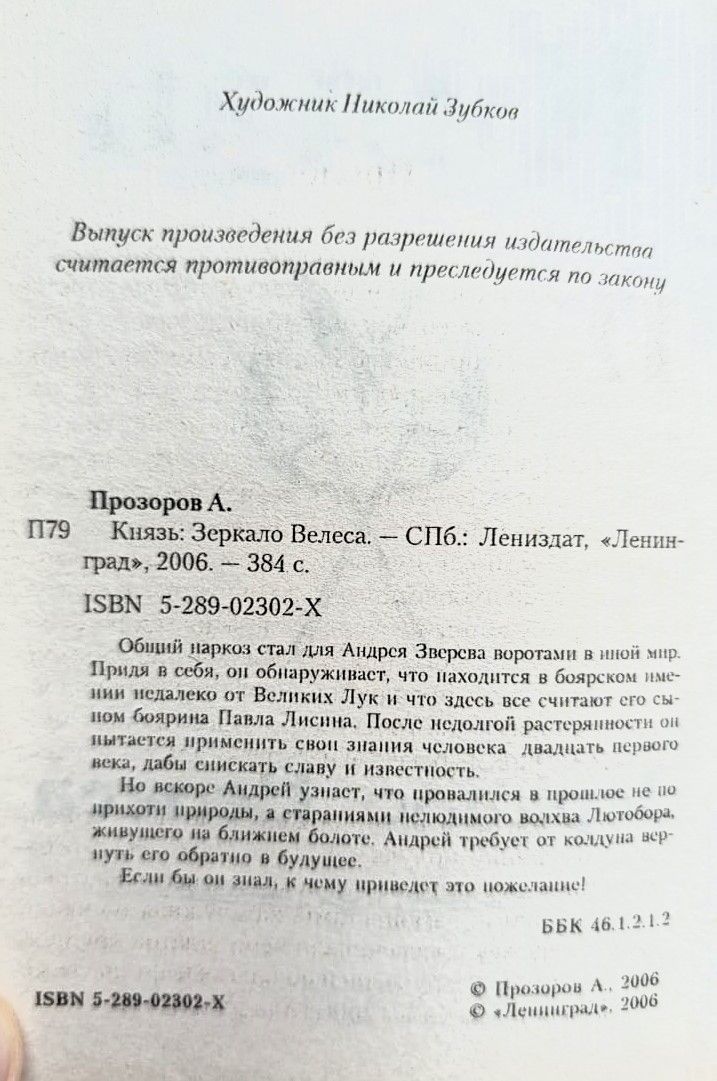 Художник Николай Зубков

Выпуск произведения без разрешения издательства считается противоправным и преследуется по закону

Прозоров А.

П79 Князь: Зеркало Велеса. — СПб.: Лениздат, «Ленинград», 2006. — 384 с.

ISBN 5-289-02302-X

Общий наркоз стал для Андрея Зверева воротами в иной мир. Придя в себя, он обнаруживает, что находится в боярском имении недалеко от Великих Лук и что здесь все считают его сыном боярина Павла Лисина. После недолгой растерянности он пытается применить свои знания человека двадцать первого века, дабы снискать славу и известность.

Но вскоре Андрей узнает, что провалился в прошлое не по прихоти природы, а стараниями нелюдимого волхва Лютобора, живущего на ближнем болоте. Андрей требует от колдуна вернуть его обратно в будущее.

Если бы он знал, к чему приведет это пожелание!

ББК 46.1.2.1.2

ISBN 5-289-02302-X

© Прозоров А., 2006
© «Ленинград», 2006